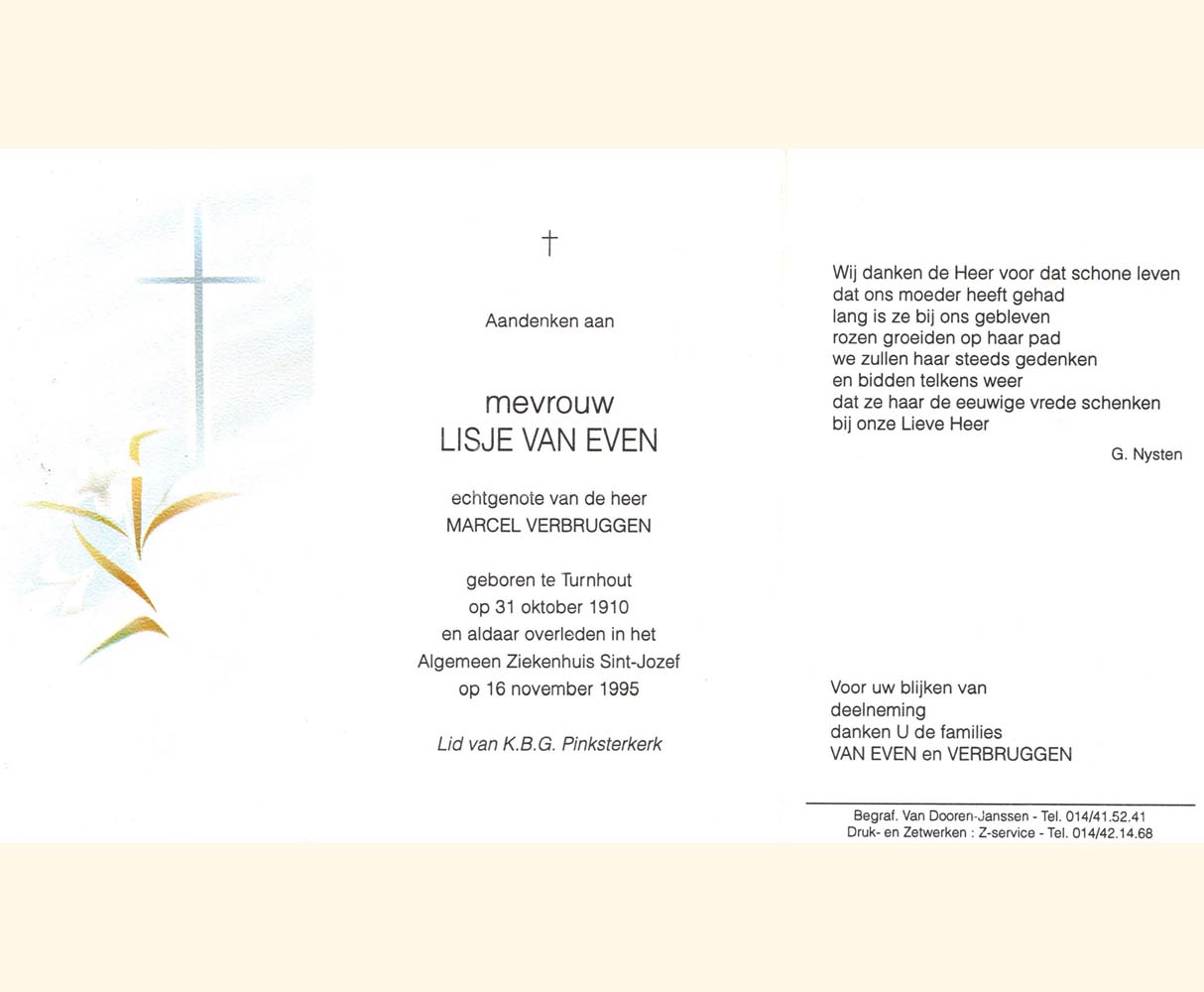 †

Aandenken aan

mevrouw
LISJE VAN EVEN

echtgenote van de heer
MARCEL VERBRUGGEN

geboren te Turnhout
op 31 oktober 1910
en aldaar overleden in het
Algemeen Ziekenhuis Sint-Jozef
op 16 november 1995

Lid van K.B.G. Pinksterkerk

Wij danken de Heer voor dat schone leven
dat ons moeder heeft gehad
lang is ze bij ons gebleven
rozen groeiden op haar pad
we zullen haar steeds gedenken
en bidden telkens weer
dat ze haar de eeuwige vrede schenken
bij onze Lieve Heer

G. Nysten

Voor uw blijken van
deelneming
danken U de families
VAN EVEN en VERBRUGGEN

Begraf. Van Dooren-Janssen - Tel. 014/41.52.41
Druk- en Zetwerken : Z-service - Tel. 014/42.14.68